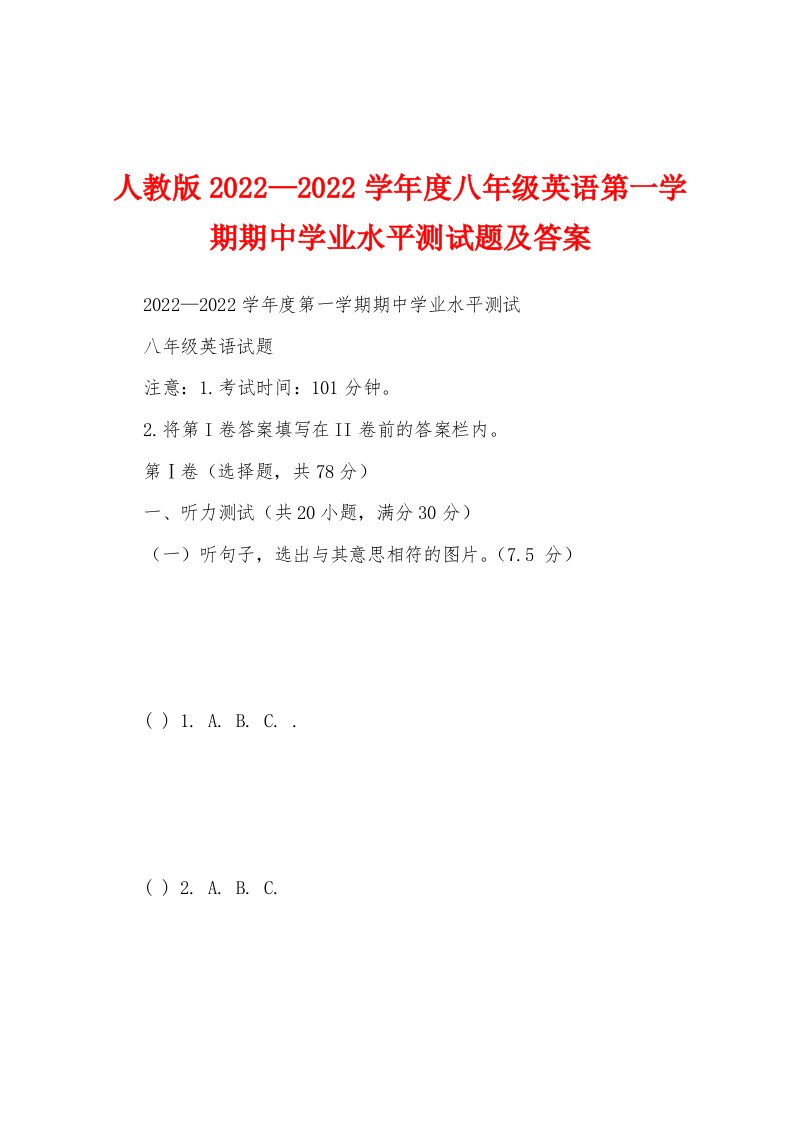 人教版2022—2022学年度八年级英语第一学期期中学业水平测试题及答案

2022—2022学年度第一学期期中学业水平测试

八年级英语试题

注意：1.考试时间：101分钟。

2.将第Ⅰ卷答案填写在II卷前的答案栏内。

第Ⅰ卷（选择题，共78分）

一、听力测试（共20小题，满分30分）

（一）听句子，选出与其意思相符的图片。(7.5 分)

( ) 1. A. B. C. .

( ) 2. A. B. C.